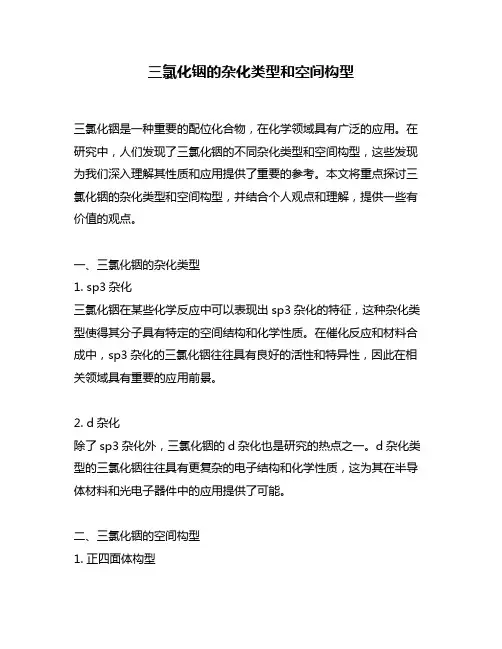 三氯化铟的杂化类型和空间构型

三氯化铟是一种重要的配位化合物，在化学领域具有广泛的应用。在研究中，人们发现了三氯化铟的不同杂化类型和空间构型，这些发现为我们深入理解其性质和应用提供了重要的参考。本文将重点探讨三氯化铟的杂化类型和空间构型，并结合个人观点和理解，提供一些有价值的观点。

一、三氯化铟的杂化类型
1. sp3 杂化
三氯化铟在某些化学反应中可以表现出 sp3 杂化的特征，这种杂化类型使得其分子具有特定的空间结构和化学性质。在催化反应和材料合成中，sp3 杂化的三氯化铟往往具有良好的活性和特异性，因此在相关领域具有重要的应用前景。

2. d 杂化
除了 sp3 杂化外，三氯化铟的 d 杂化也是研究的热点之一。d 杂化类型的三氯化铟往往具有更复杂的电子结构和化学性质，这为其在半导体材料和光电子器件中的应用提供了可能。

二、三氯化铟的空间构型
1. 正四面体构型